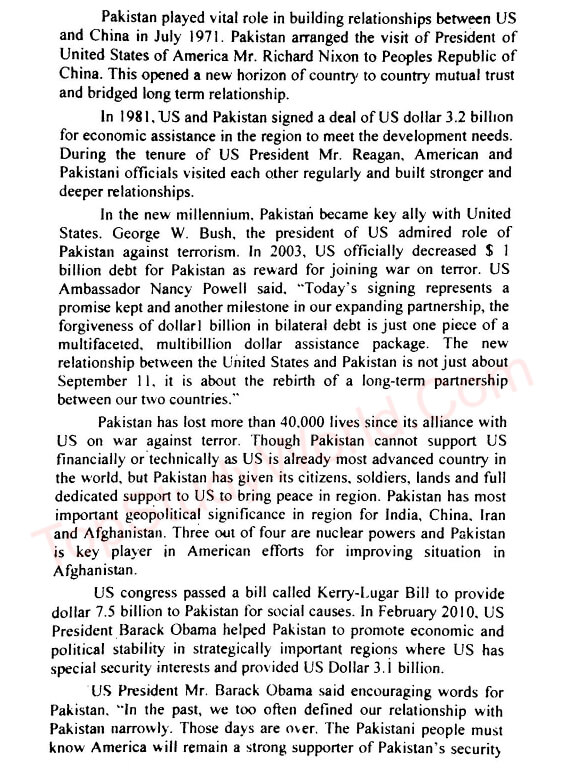 Pakistan played vital role in building relationships between US and China in July 1971. Pakistan arranged the visit of President of United States of America Mr. Richard Nixon to Peoples Republic of China. This opened a new horizon of country to country mutual trust and bridged long term relationship.

In 1981, US and Pakistan signed a deal of US dollar 3.2 billion for economic assistance in the region to meet the development needs. During the tenure of US President Mr. Reagan, American and Pakistani officials visited each other regularly and built stronger and deeper relationships.

In the new millennium, Pakistan became key ally with United States. George W. Bush, the president of US admired role of Pakistan against terrorism. In 2003, US officially decreased $ 1 billion debt for Pakistan as reward for joining war on terror. US Ambassador Nancy Powell said, "Today's signing represents a promise kept and another milestone in our expanding partnership, the forgiveness of dollar1 billion in bilateral debt is just one piece of a multifaceted, multibillion dollar assistance package. The new relationship between the United States and Pakistan is not just about September 11, it is about the rebirth of a long-term partnership between our two countries."

Pakistan has lost more than 40,000 lives since its alliance with US on war against terror. Though Pakistan cannot support US financially or technically as US is already most advanced country in the world, but Pakistan has given its citizens, soldiers, lands and full dedicated support to US to bring peace in region. Pakistan has most important geopolitical significance in region for India, China, Iran and Afghanistan. Three out of four are nuclear powers and Pakistan is key player in American efforts for improving situation in Afghanistan.

US congress passed a bill called Kerry-Lugar Bill to provide dollar 7.5 billion to Pakistan for social causes. In February 2010, US President Barack Obama helped Pakistan to promote economic and political stability in strategically important regions where US has special security interests and provided US Dollar 3.1 billion.

US President Mr. Barack Obama said encouraging words for Pakistan, "In the past, we too often defined our relationship with Pakistan narrowly. Those days are over. The Pakistani people must know America will remain a strong supporter of Pakistan's security